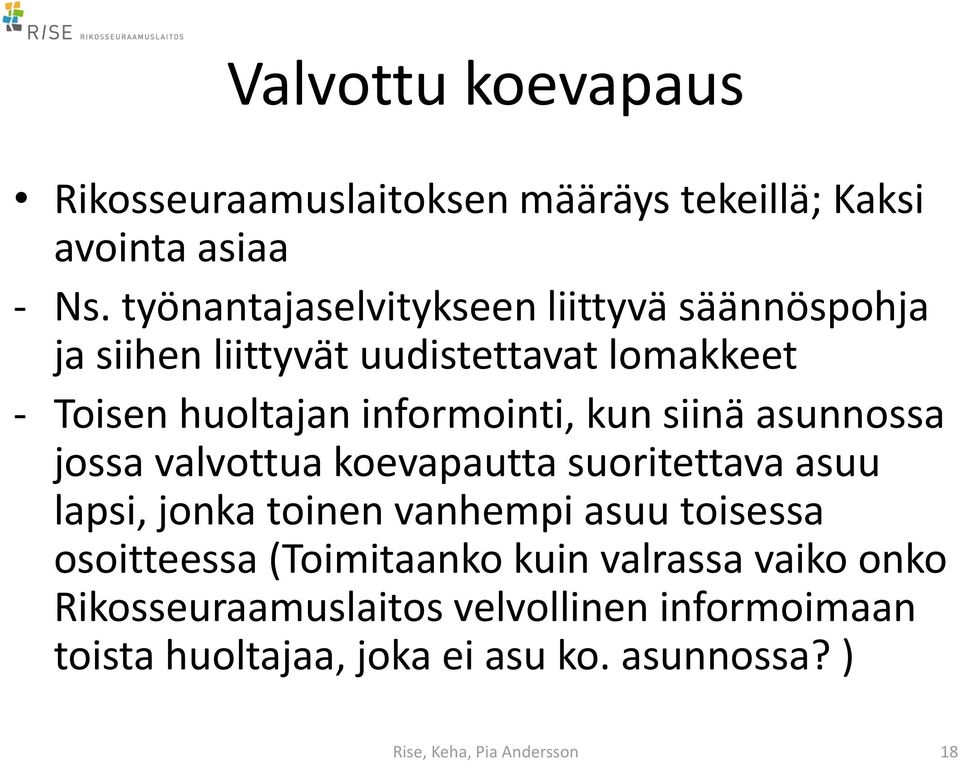 RISE RIKOSSEURAAMUSLAITOS

Valvottu koevapaus

• Rikosseuraamuslaitoksen määräys tekeillä; Kaksi avointa asiaa

- Ns. työnantajaselvitykseen liittyvä säännöspohja ja siihen liittyvät uudistettavat lomakkeet

- Toisen huoltajan informointi, kun siinä asunnossa jossa valvottua koevapautta suoritettava asuu lapsi, jonka toinen vanhempi asuu toisessa osoitteessa (Toimitaanko kuin valrassa vaiko onko Rikosseuraamuslaitos velvollinen informoimaan toista huoltajaa, joka ei asu ko. asunnossa? )

Rise, Keha, Pia Andersson

18